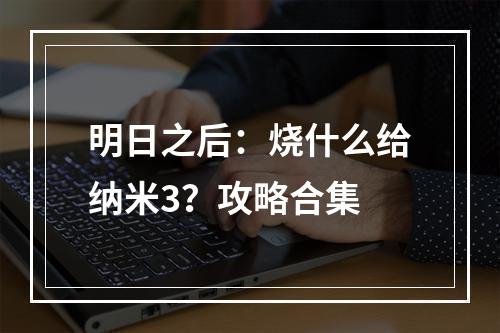 明日之后：烧什么给纳米3？攻略合集